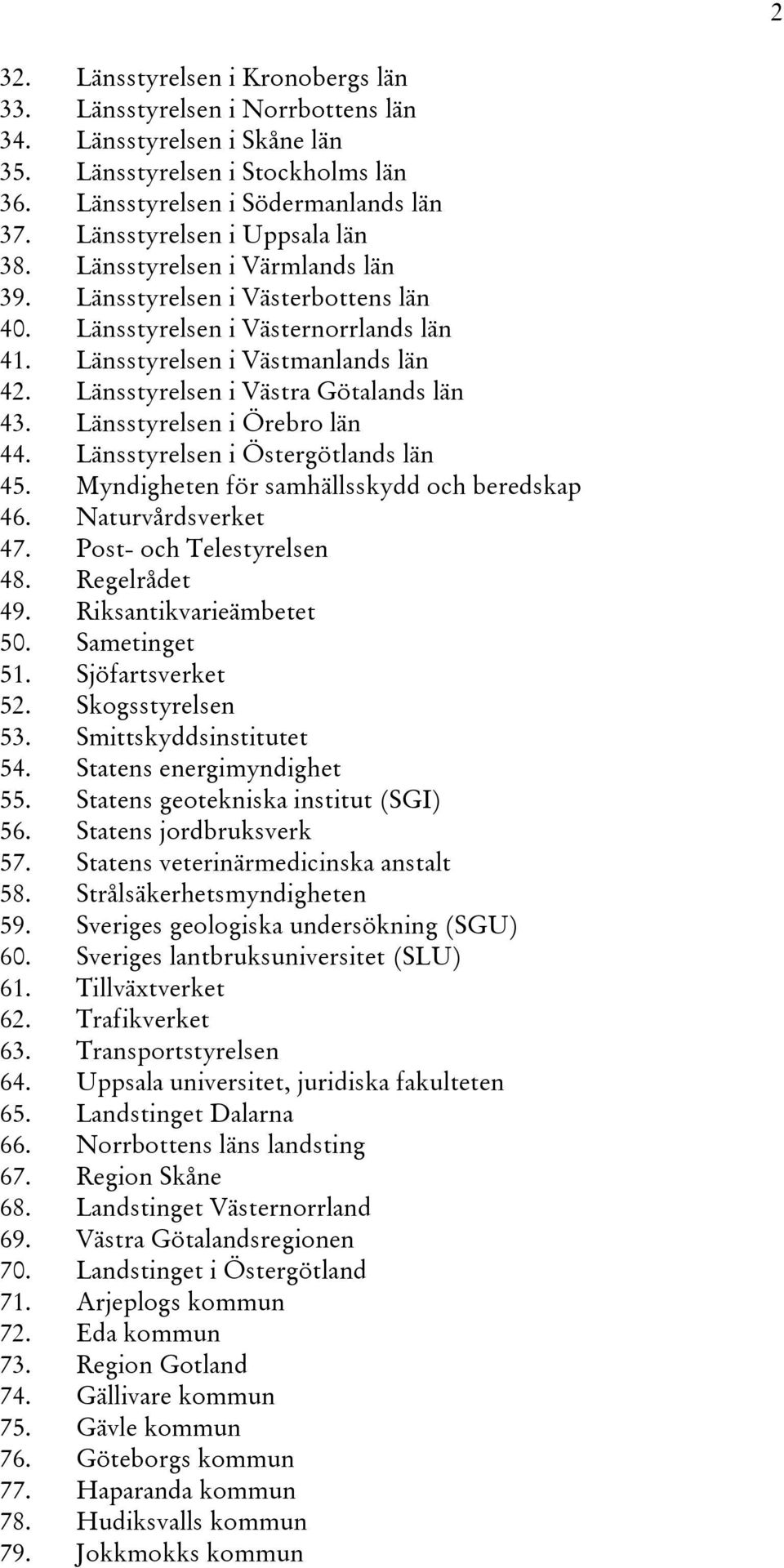 2

32. Länsstyrelsen i Kronobergs län
33. Länsstyrelsen i Norrbottens län
34. Länsstyrelsen i Skåne län
35. Länsstyrelsen i Stockholms län
36. Länsstyrelsen i Södermanlands län
37. Länsstyrelsen i Uppsala län
38. Länsstyrelsen i Värmlands län
39. Länsstyrelsen i Västerbottens län
40. Länsstyrelsen i Västernorrlands län
41. Länsstyrelsen i Västmanlands län
42. Länsstyrelsen i Västra Götalands län
43. Länsstyrelsen i Örebro län
44. Länsstyrelsen i Östergötlands län
45. Myndigheten för samhällsskydd och beredskap
46. Naturvårdsverket
47. Post- och Telestyrelsen
48. Regelrådet
49. Riksantikvarieämbetet
50. Sametinget
51. Sjöfartsverket
52. Skogsstyrelsen
53. Smittskyddsinstitutet
54. Statens energimyndighet
55. Statens geotekniska institut (SGI)
56. Statens jordbruksverk
57. Statens veterinärmedicinska anstalt
58. Strålsäkerhetsmyndigheten
59. Sveriges geologiska undersökning (SGU)
60. Sveriges lantbruksuniversitet (SLU)
61. Tillväxtverket
62. Trafikverket
63. Transportstyrelsen
64. Uppsala universitet, juridiska fakulteten
65. Landstinget Dalarna
66. Norrbottens läns landsting
67. Region Skåne
68. Landstinget Västernorrland
69. Västra Götalandsregionen
70. Landstinget i Östergötland
71. Arjeplogs kommun
72. Eda kommun
73. Region Gotland
74. Gällivare kommun
75. Gävle kommun
76. Göteborgs kommun
77. Haparanda kommun
78. Hudiksvalls kommun
79. Jokkmokks kommun